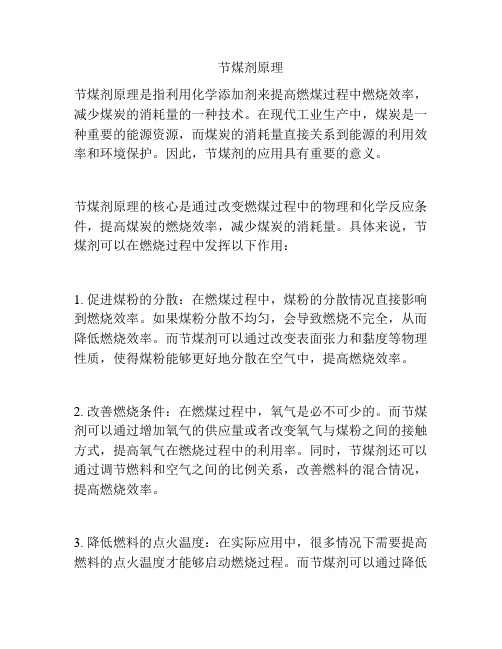 节煤剂原理

节煤剂原理是指利用化学添加剂来提高燃煤过程中燃烧效率，减少煤炭的消耗量的一种技术。在现代工业生产中，煤炭是一种重要的能源资源，而煤炭的消耗量直接关系到能源的利用效率和环境保护。因此，节煤剂的应用具有重要的意义。

节煤剂原理的核心是通过改变燃煤过程中的物理和化学反应条件，提高煤炭的燃烧效率，减少煤炭的消耗量。具体来说，节煤剂可以在燃烧过程中发挥以下作用：

1. 促进煤粉的分散：在燃煤过程中，煤粉的分散情况直接影响到燃烧效率。如果煤粉分散不均匀，会导致燃烧不完全，从而降低燃烧效率。而节煤剂可以通过改变表面张力和黏度等物理性质，使得煤粉能够更好地分散在空气中，提高燃烧效率。

2. 改善燃烧条件：在燃煤过程中，氧气是必不可少的。而节煤剂可以通过增加氧气的供应量或者改变氧气与煤粉之间的接触方式，提高氧气在燃烧过程中的利用率。同时，节煤剂还可以通过调节燃料和空气之间的比例关系，改善燃料的混合情况，提高燃烧效率。

3. 降低燃料的点火温度：在实际应用中，很多情况下需要提高燃料的点火温度才能够启动燃烧过程。而节煤剂可以通过降低